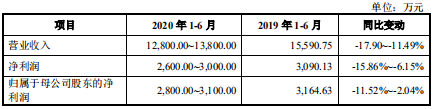 单位：万元

| 项目 | 2020 年 1-6 月 | 2019 年 1-6 月 | 同比变动 |
|---|---|---|---|
| 营业收入 | 12,800.00~13,800.00 | 15,590.75 | -17.90~-11.49% |
| 净利润 | 2,600.00~3,000.00 | 3,090.13 | -15.86%~-6.15% |
| 归属于母公司股东的净利润 | 2,800.00~3,100.00 | 3,164.63 | -11.52%~-2.04% |